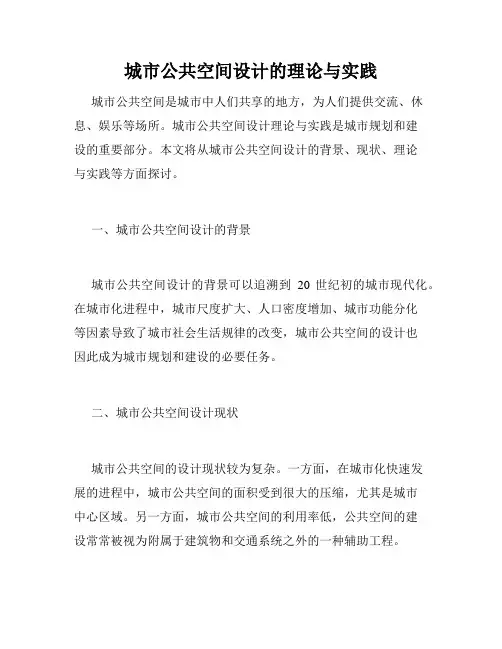 城市公共空间设计的理论与实践

城市公共空间是城市中人们共享的地方，为人们提供交流、休息、娱乐等场所。城市公共空间设计理论与实践是城市规划和建设的重要部分。本文将从城市公共空间设计的背景、现状、理论与实践等方面探讨。

一、城市公共空间设计的背景

城市公共空间设计的背景可以追溯到 20 世纪初的城市现代化。在城市化进程中，城市尺度扩大、人口密度增加、城市功能分化等因素导致了城市社会生活规律的改变，城市公共空间的设计也因此成为城市规划和建设的必要任务。

二、城市公共空间设计现状

城市公共空间的设计现状较为复杂。一方面，在城市化快速发展的进程中，城市公共空间的面积受到很大的压缩，尤其是城市中心区域。另一方面，城市公共空间的利用率低，公共空间的建设常常被视为附属于建筑物和交通系统之外的一种辅助工程。